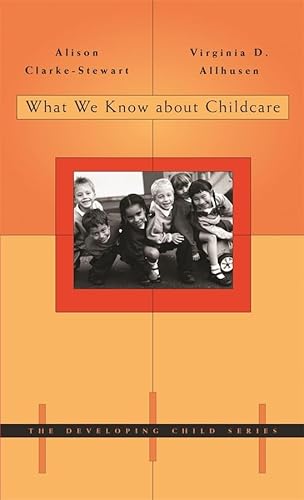 Alison Clarke-Stewart

Virginia D. Allhusen

What We Know about Childcare

THE DEVELOPING CHILD SERIES